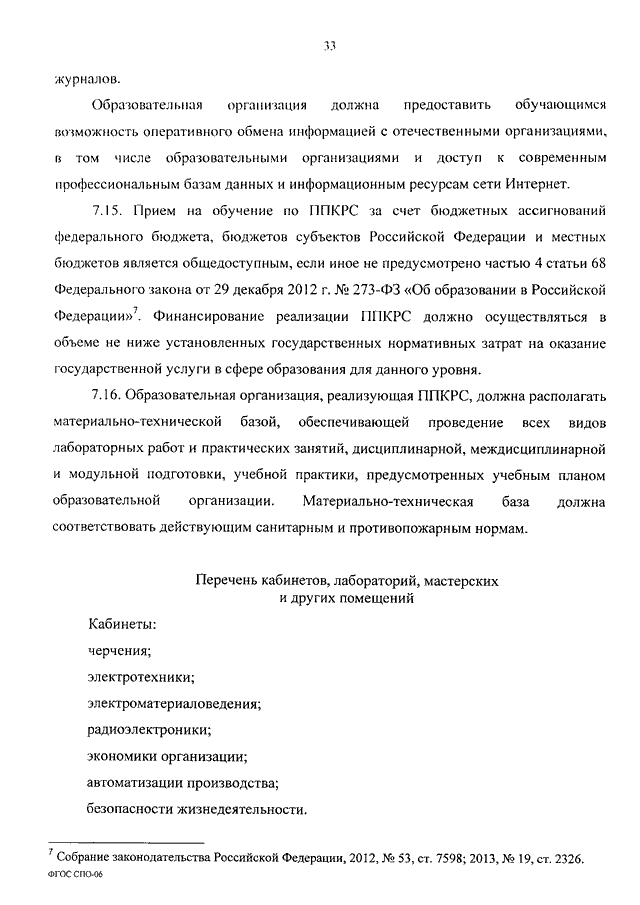 33

журналов.

Образовательная организация должна предоставить обучающимся возможность оперативного обмена информацией с отечественными организациями, в том числе образовательными организациями и доступ к современным профессиональным базам данных и информационным ресурсам сети Интернет.

7.15. Прием на обучение по ППКРС за счет бюджетных ассигнований федерального бюджета, бюджетов субъектов Российской Федерации и местных бюджетов является общедоступным, если иное не предусмотрено частью 4 статьи 68 Федерального закона от 29 декабря 2012 г. № 273-ФЗ «Об образовании в Российской Федерации»$^7$. Финансирование реализации ППКРС должно осуществляться в объеме не ниже установленных государственных нормативных затрат на оказание государственной услуги в сфере образования для данного уровня.

7.16. Образовательная организация, реализующая ППКРС, должна располагать материально-технической базой, обеспечивающей проведение всех видов лабораторных работ и практических занятий, дисциплинарной, междисциплинарной и модульной подготовки, учебной практики, предусмотренных учебным планом образовательной организации. Материально-техническая база должна соответствовать действующим санитарным и противопожарным нормам.

Перечень кабинетов, лабораторий, мастерских и других помещений

Кабинеты:
черчения;
электротехники;
электроматериаловедения;
радиоэлектроники;
экономики организации;
автоматизации производства;
безопасности жизнедеятельности.

$^7$ Собрание законодательства Российской Федерации, 2012, № 53, ст. 7598; 2013, № 19, ст. 2326.
ФГОС СПО-06